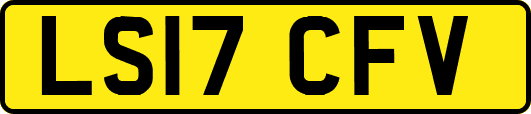 LS17 CFV